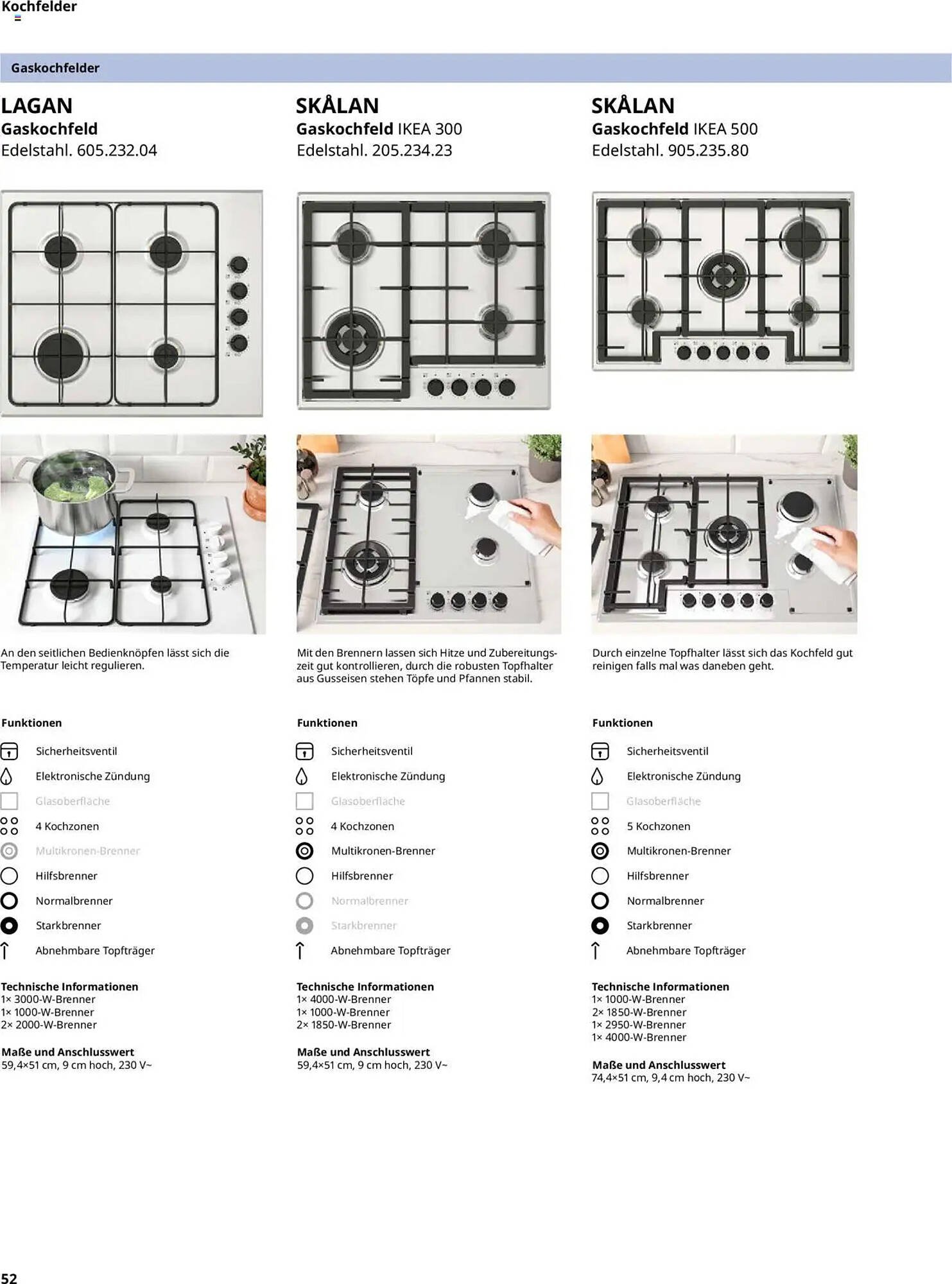 Kochfelder

Gaskochfelder

LAGAN
Gaskochfeld
Edelstahl. 605.232.04

An den seitlichen Bedienknöpfen lässt sich die Temperatur leicht regulieren.

Funktionen
Sicherheitsventil
Elektronische Zündung
Glasoberfläche
4 Kochzonen
Multikronen-Brenner
Hilfsbrenner
Normalbrenner
Starkbrenner
Abnehmbare Topfträger

Technische Informationen
1× 3000-W-Brenner
1× 1000-W-Brenner
2× 2000-W-Brenner

Maße und Anschlusswert
59,4×51 cm, 9 cm hoch, 230 V~

SKÅLAN
Gaskochfeld IKEA 300
Edelstahl. 205.234.23

Mit den Brennern lassen sich Hitze und Zubereitungszeit gut kontrollieren, durch die robusten Topfhalter aus Gusseisen stehen Töpfe und Pfannen stabil.

Funktionen
Sicherheitsventil
Elektronische Zündung
Glasoberfläche
4 Kochzonen
Multikronen-Brenner
Hilfsbrenner
Normalbrenner
Starkbrenner
Abnehmbare Topfträger

Technische Informationen
1× 4000-W-Brenner
1× 1000-W-Brenner
2× 1850-W-Brenner

Maße und Anschlusswert
59,4×51 cm, 9 cm hoch, 230 V~

SKÅLAN
Gaskochfeld IKEA 500
Edelstahl. 905.235.80

Durch einzelne Topfhalter lässt sich das Kochfeld gut reinigen falls mal was daneben geht.

Funktionen
Sicherheitsventil
Elektronische Zündung
Glasoberfläche
5 Kochzonen
Multikronen-Brenner
Hilfsbrenner
Normalbrenner
Starkbrenner
Abnehmbare Topfträger

Technische Informationen
1× 1000-W-Brenner
2× 1850-W-Brenner
1× 2950-W-Brenner
1× 4000-W-Brenner

Maße und Anschlusswert
74,4×51 cm, 9,4 cm hoch, 230 V~

52